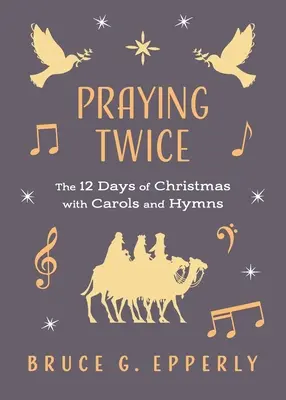 PRAYING TWICE

The 12 Days of Christmas with Carols and Hymns

BRUCE G. EPPERLY